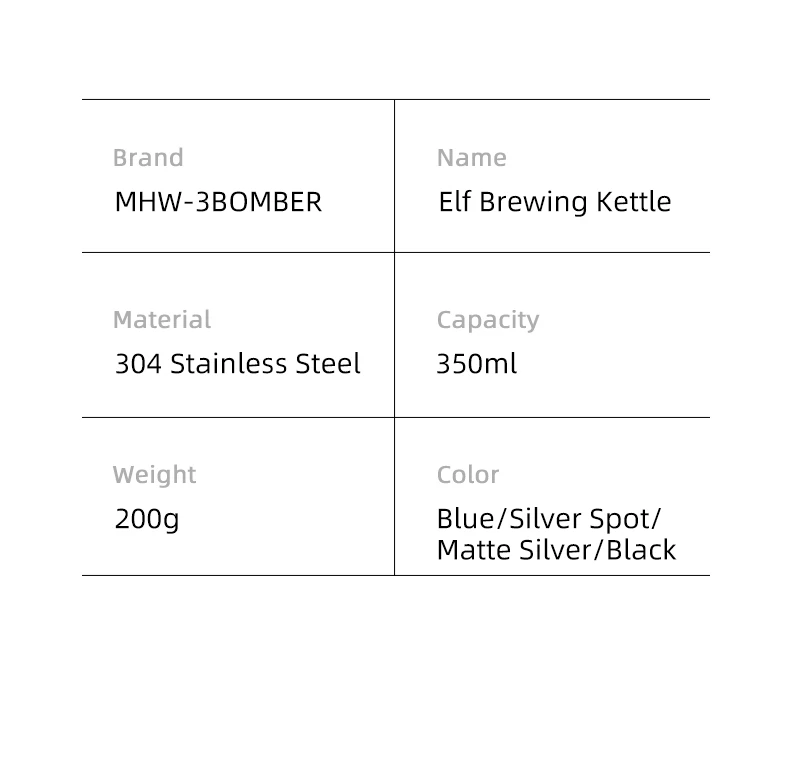 Brand
MHW-3BOMBER

Name
Elf Brewing Kettle

Material
304 Stainless Steel

Capacity
350ml

Weight
200g

Color
Blue/Silver Spot/
Matte Silver/Black